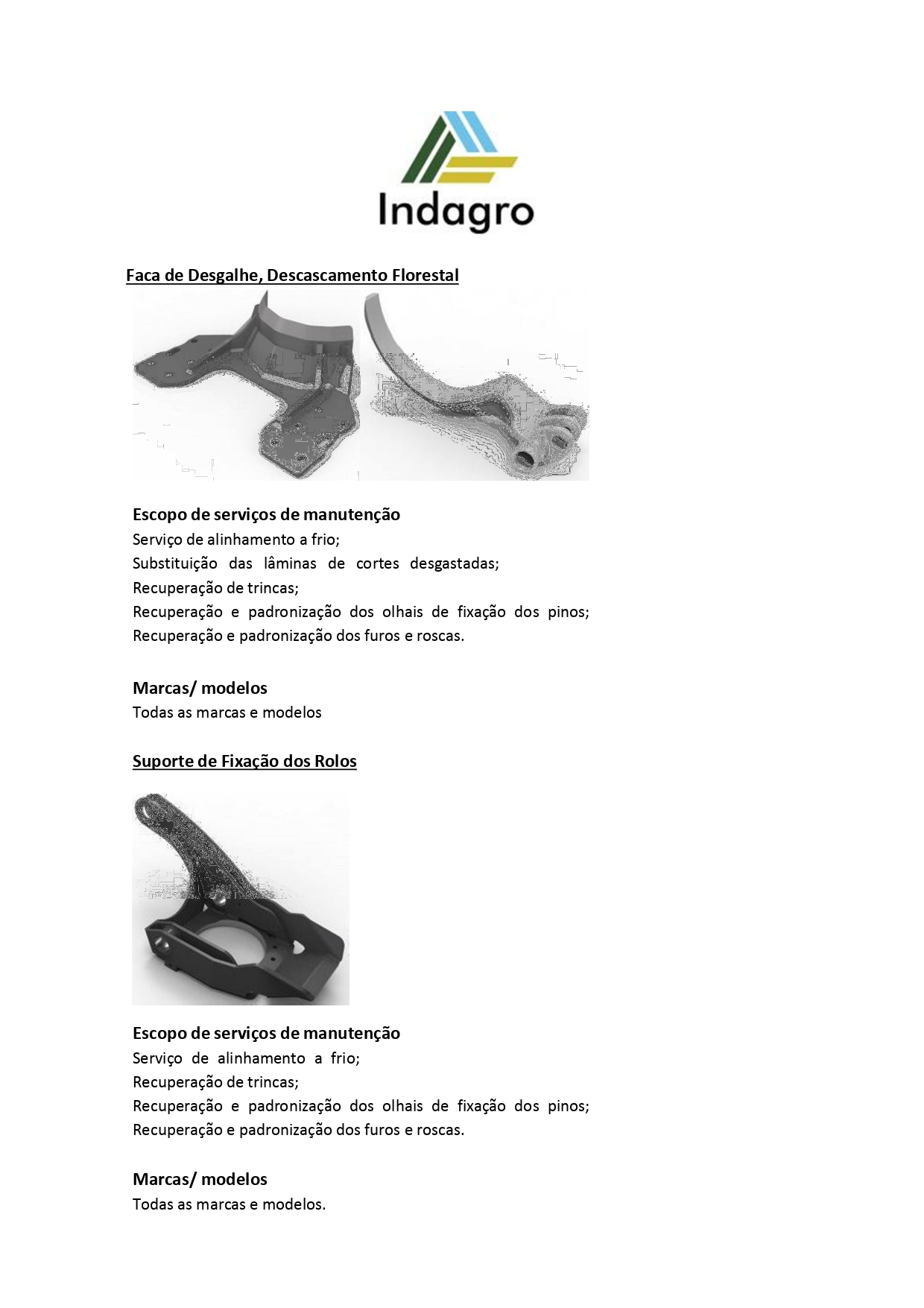 Indagro

Faca de Desgalhe, Descascamento Florestal

Escopo de serviços de manutenção
Serviço de alinhamento a frio;
Substituição das lâminas de cortes desgastadas;
Recuperação de trincas;
Recuperação e padronização dos olhais de fixação dos pinos;
Recuperação e padronização dos furos e roscas.

Marcas/ modelos
Todas as marcas e modelos

Suporte de Fixação dos Rolos

Escopo de serviços de manutenção
Serviço de alinhamento a frio;
Recuperação de trincas;
Recuperação e padronização dos olhais de fixação dos pinos;
Recuperação e padronização dos furos e roscas.

Marcas/ modelos
Todas as marcas e modelos.